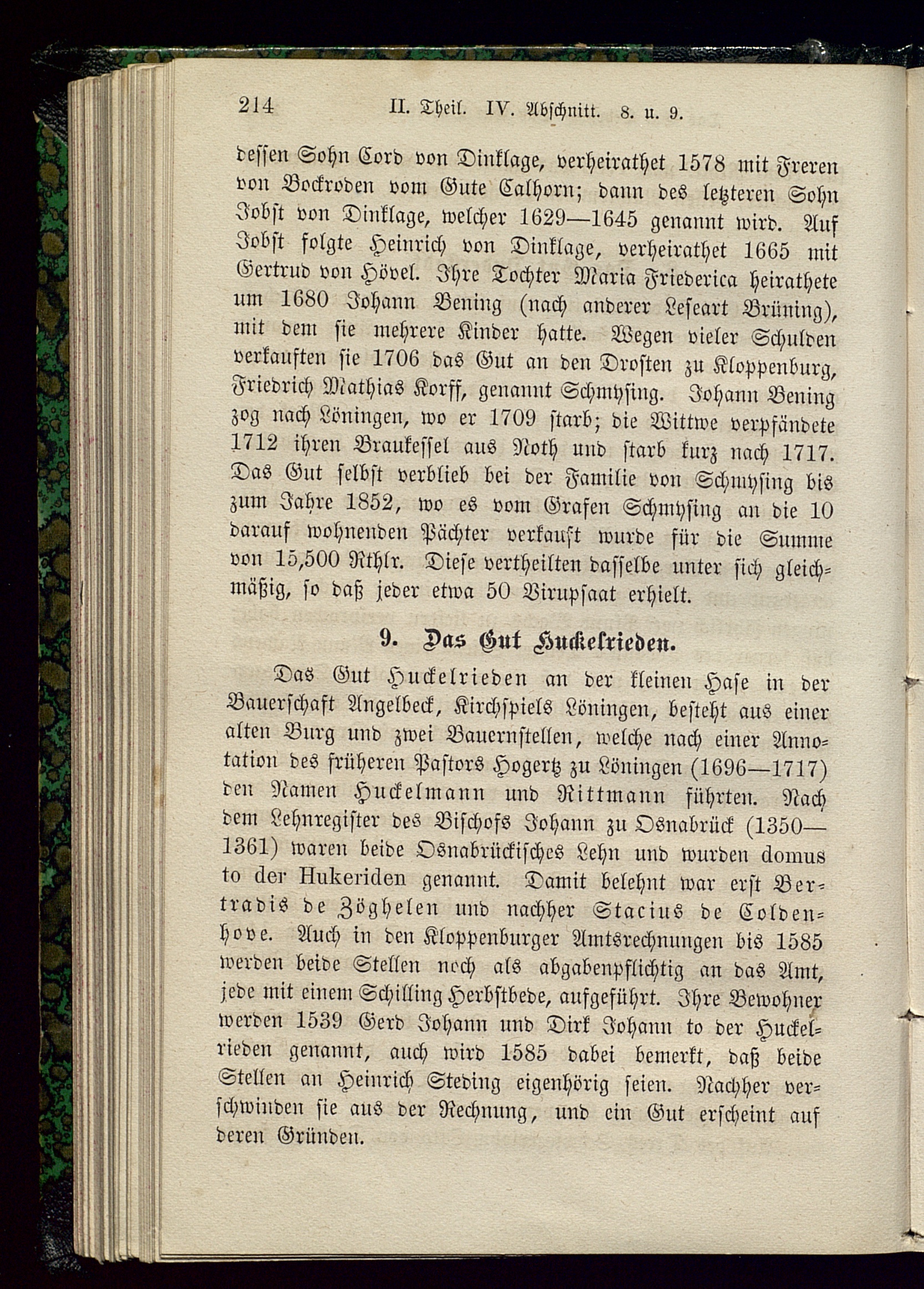 214 II. Theil. IV. Abschnitt. 8. u. 9.

dessen Sohn Cord von Dinklage, verheirathet 1578 mit Freren von Bockroden vom Gute Calhorn; dann des letzteren Sohn Jobst von Dinklage, welcher 1629—1645 genannt wird. Auf Jobst folgte Heinrich von Dinklage, verheirathet 1665 mit Gertrud von Hövel. Ihre Tochter Maria Friederica heirathete um 1680 Johann Bening (nach anderer Leseart Brüning), mit dem sie mehrere Kinder hatte. Wegen vieler Schulden verkauften sie 1706 das Gut an den Drosten zu Kloppenburg, Friedrich Mathias Korff, genannt Schmysing. Johann Bening zog nach Löningen, wo er 1709 starb; die Wittwe verpfändete 1712 ihren Braukessel aus Noth und starb kurz nach 1717. Das Gut selbst verblieb bei der Familie von Schmysing bis zum Jahre 1852, wo es vom Grafen Schmysing an die 10 darauf wohnenden Pächter verkauft wurde für die Summe von 15,500 Rthlr. Diese vertheilten dasselbe unter sich gleichmäßig, so daß jeder etwa 50 Virupsaat erhielt.

9. Das Gut Huckelrieden.

Das Gut Huckelrieden an der kleinen Hase in der Bauerschaft Angelbeck, Kirchspiels Löningen, besteht aus einer alten Burg und zwei Bauernstellen, welche nach einer Annotation des früheren Pastors Hogertz zu Löningen (1696—1717) den Namen Huckelmann und Rittmann führten. Nach dem Lehnregister des Bischofs Johann zu Osnabrück (1350—1361) waren beide Osnabrückisches Lehn und wurden domus to der Hukeriden genannt. Damit belehnt war erst Bertradis de Zöghelen und nachher Stacius de Coldenhove. Auch in den Kloppenburger Amtsrechnungen bis 1585 werden beide Stellen noch als abgabenpflichtig an das Amt, jede mit einem Schilling Herbstbede, aufgeführt. Ihre Bewohner werden 1539 Gerd Johann und Dirk Johann to der Huckelrieden genannt, auch wird 1585 dabei bemerkt, daß beide Stellen an Heinrich Steding eigenhörig seien. Nachher verschwinden sie aus der Rechnung, und ein Gut erscheint auf deren Gründen.